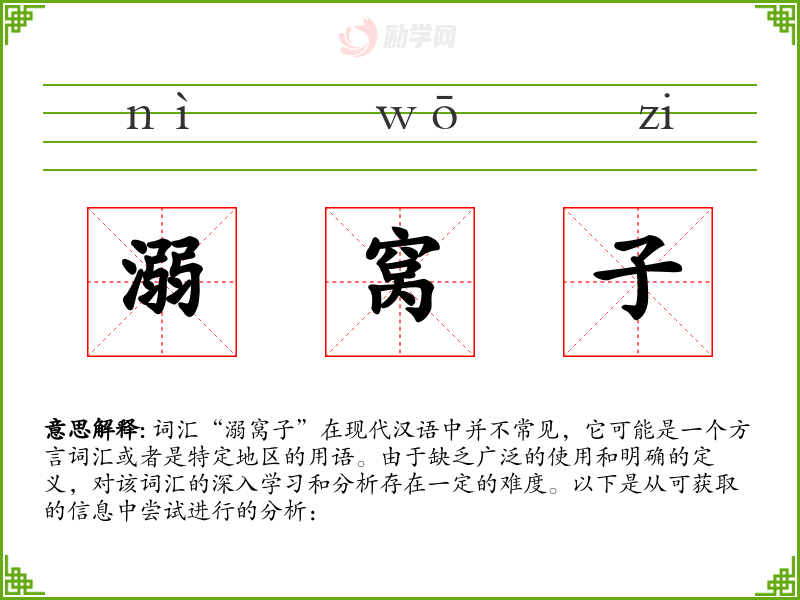 nì wō zi

溺 窝 子

意思解释:词汇“溺窝子”在现代汉语中并不常见，它可能是一个方言词汇或者是特定地区的用语。由于缺乏广泛的使用和明确的定义，对该词汇的深入学习和分析存在一定的难度。以下是从可获取的信息中尝试进行的分析:

励学网